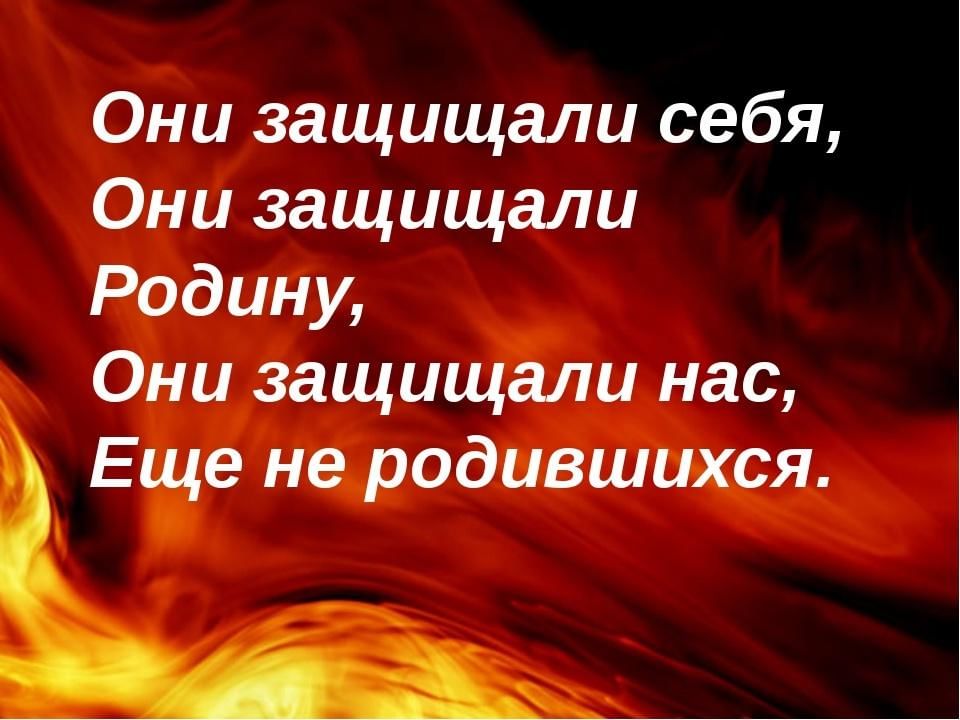 Они защищали себя,
Они защищали Родину,
Они защищали нас,
Еще не родившихся.